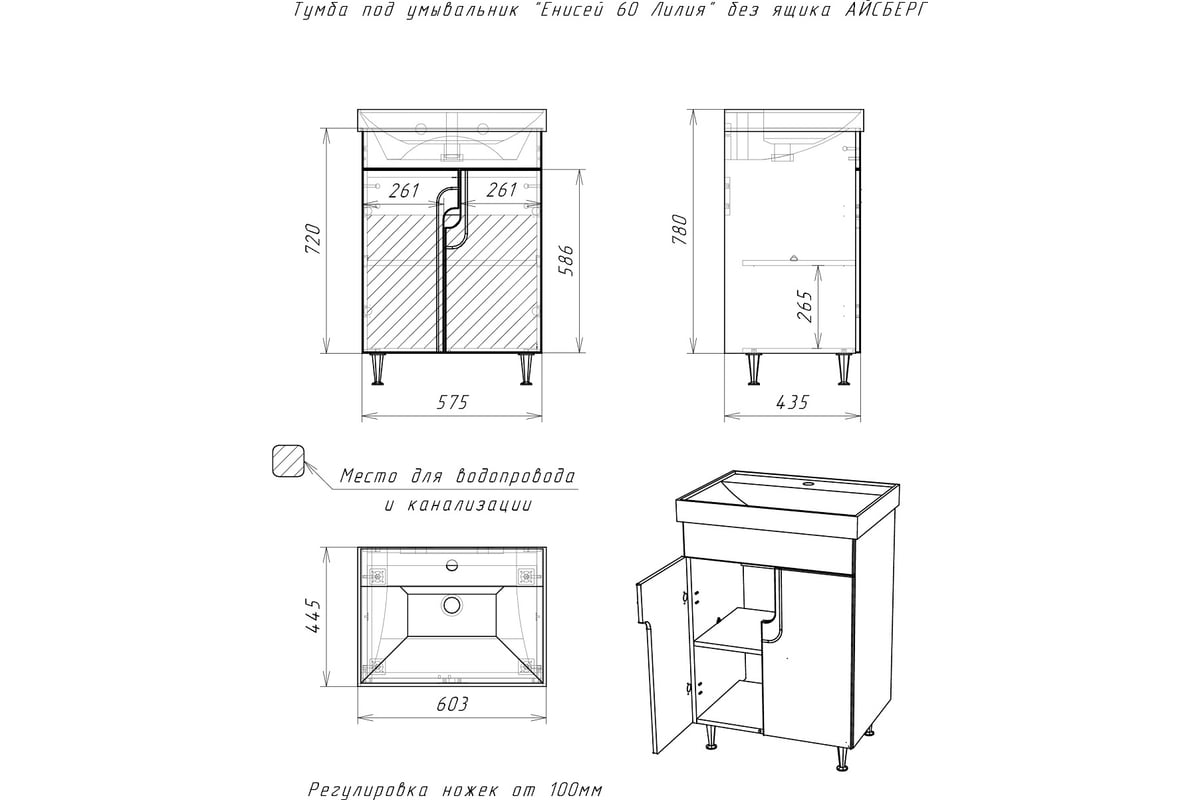 Тумба под умывальник "Енисей 60 Лилия" без ящика АЙСБЕРГ

720

261

261

586

575

780

265

435

Место для водопровода и канализации

445

603

Регулировка ножек от 100мм